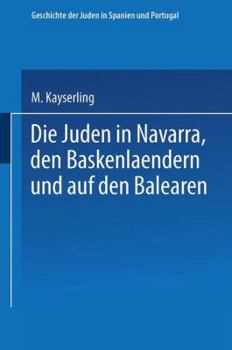 Geschichte der Juden in Spanien und Portugal

M. Kayserling

Die Juden in Navarra, den Baskenlaendern und auf den Balearen